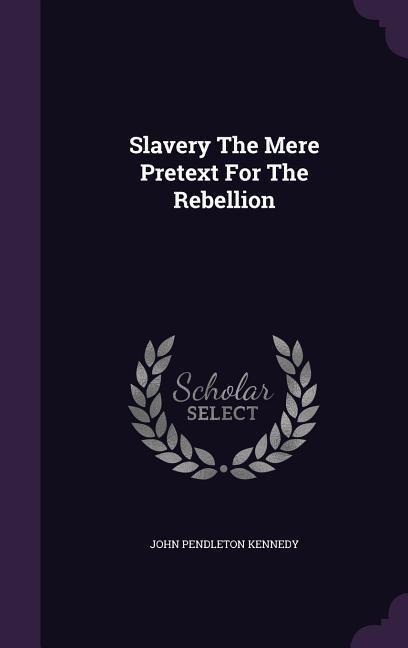 Slavery The Mere Pretext For The Rebellion

Scholar SELECT

JOHN PENDLETON KENNEDY